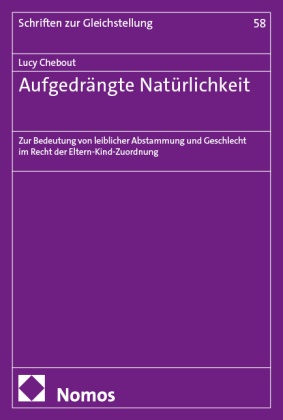 Schriften zur Gleichstellung 58

Lucy Chebout

Aufgedrängte Natürlichkeit

Zur Bedeutung von leiblicher Abstammung und Geschlecht im Recht der Eltern-Kind-Zuordnung

Nomos